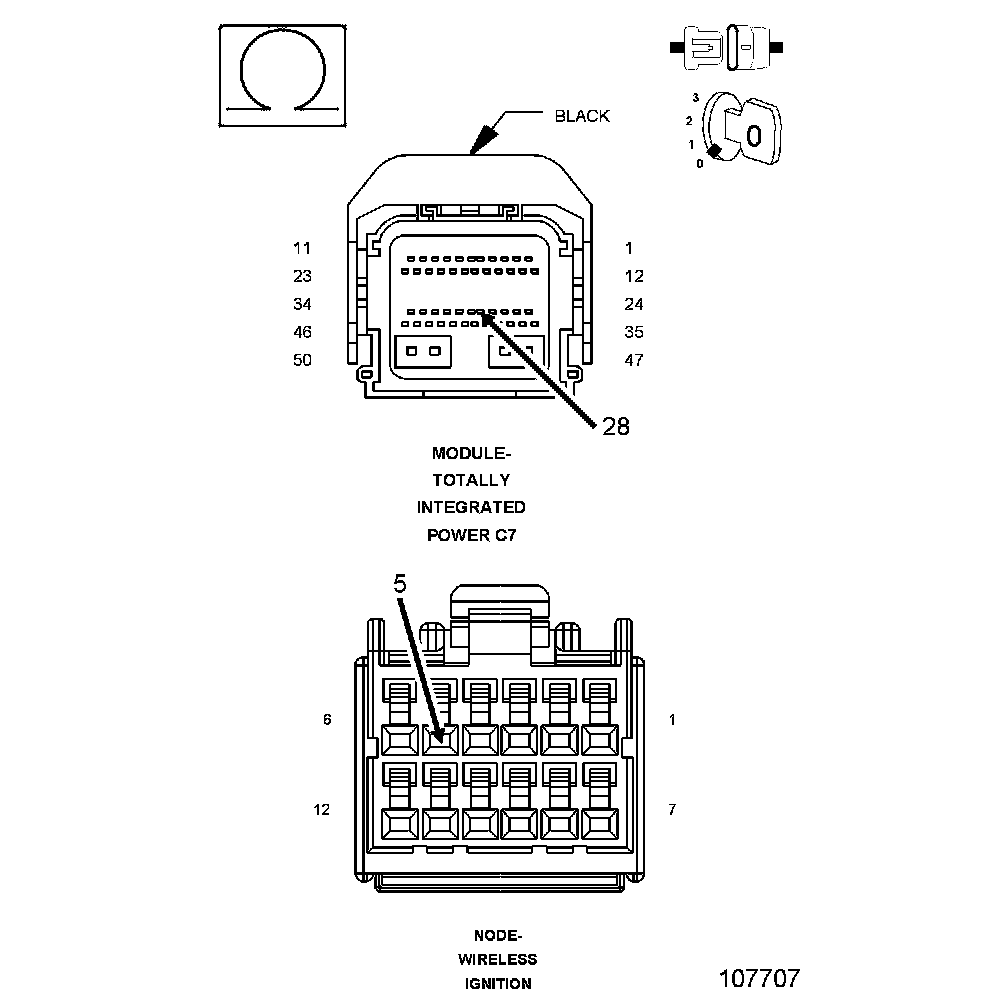 BLACK

3
2
1
0
0

11
23
34
46
50

1
12
24
35
47

28

MODULE-
TOTALLY
INTEGRATED
POWER C7

5

6
12

1
7

NODE-
WIRELESS
IGNITION

107707